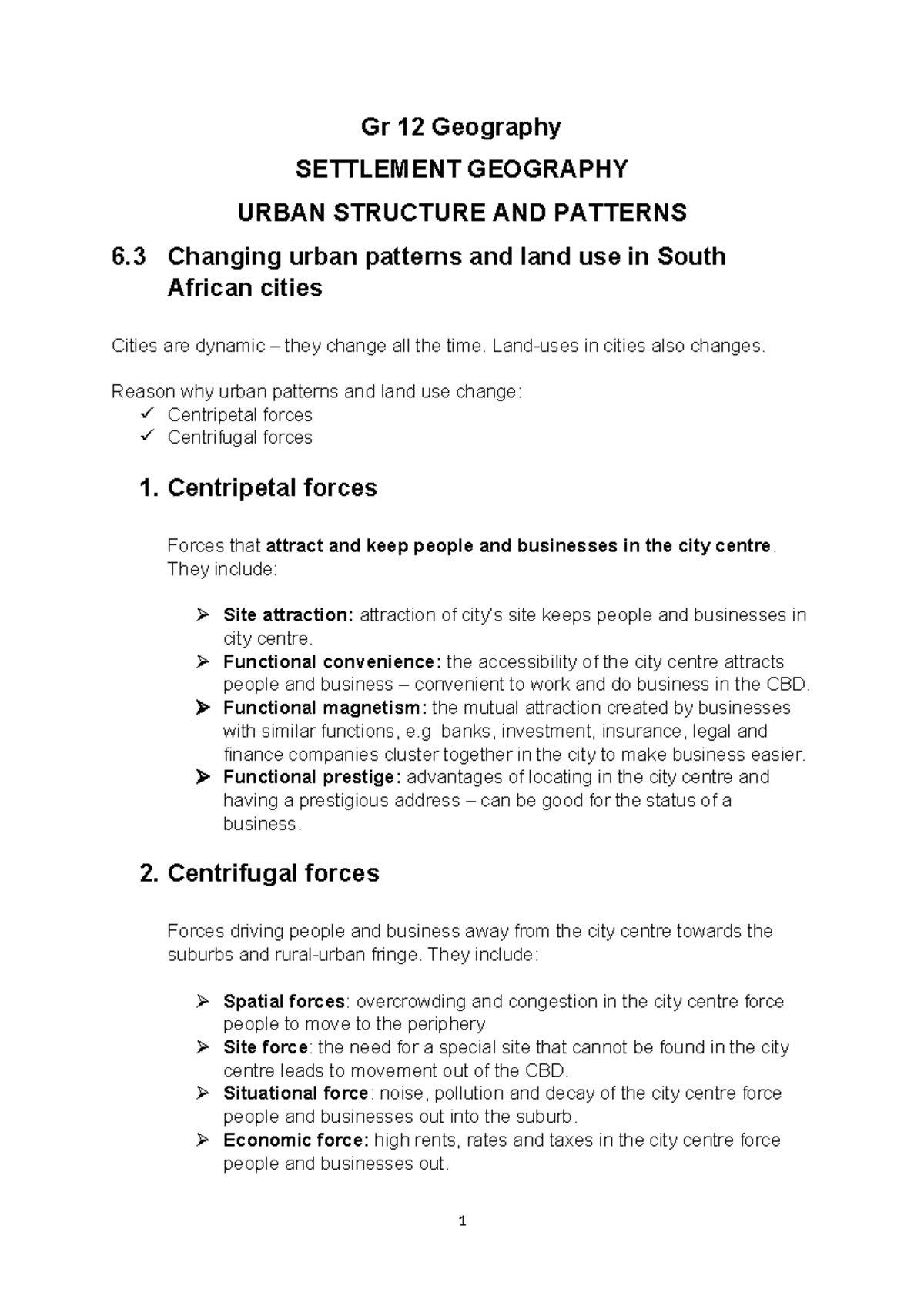 Gr 12 Geography

SETTLEMENT GEOGRAPHY

URBAN STRUCTURE AND PATTERNS

6.3 Changing urban patterns and land use in South African cities

Cities are dynamic – they change all the time. Land-uses in cities also changes.

Reason why urban patterns and land use change:
✓ Centripetal forces
✓ Centrifugal forces

1. Centripetal forces

Forces that attract and keep people and businesses in the city centre. They include:

➢ Site attraction: attraction of city's site keeps people and businesses in city centre.
➢ Functional convenience: the accessibility of the city centre attracts people and business – convenient to work and do business in the CBD.
➢ Functional magnetism: the mutual attraction created by businesses with similar functions, e.g banks, investment, insurance, legal and finance companies cluster together in the city to make business easier.
➢ Functional prestige: advantages of locating in the city centre and having a prestigious address – can be good for the status of a business.

2. Centrifugal forces

Forces driving people and business away from the city centre towards the suburbs and rural-urban fringe. They include:

➢ Spatial forces: overcrowding and congestion in the city centre force people to move to the periphery
➢ Site force: the need for a special site that cannot be found in the city centre leads to movement out of the CBD.
➢ Situational force: noise, pollution and decay of the city centre force people and businesses out into the suburb.
➢ Economic force: high rents, rates and taxes in the city centre force people and businesses out.

1